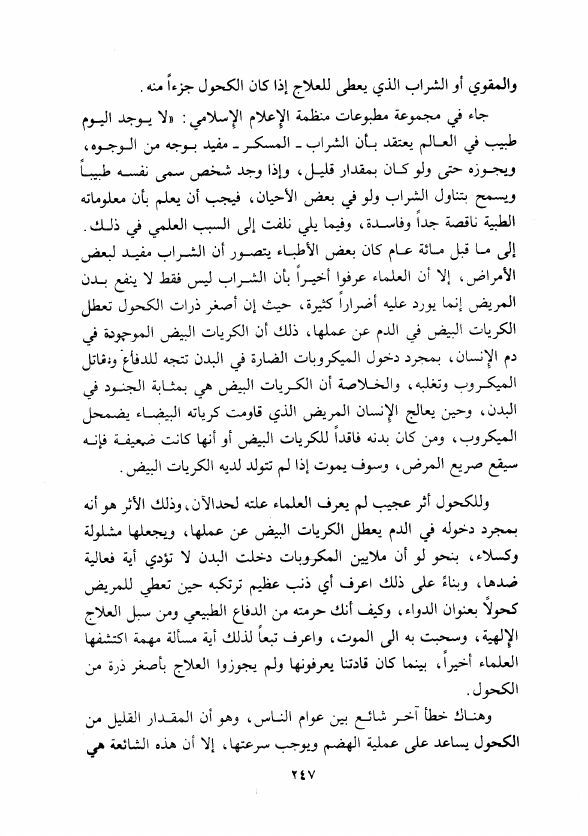 والمقوي أو الشراب الذي يعطى للعلاج إذا كان الكحول جزءاً منه.

جاء في مجموعة مطبوعات منظمة الإعلام الإسلامي: «لا يوجد اليوم طبيب في العالم يعتقد بأن الشراب ـ المسكر ـ مفيد بوجه من الوجوه، ويجوزه حتى ولو كان بمقدار قليل، وإذا وجد شخص سمى نفسه طبيباً ويسمح بتناول الشراب ولو في بعض الأحيان، فيجب أن يعلم بأن معلوماته الطبية ناقصة جداً وفاسدة، وفيما يلي نلفت إلى السبب العلمي في ذلك. إلى ما قبل مائة عام كان بعض الأطباء يتصور أن الشراب مفيد لبعض الأمراض، إلا أن العلماء عرفوا أخيراً بأن الشراب ليس فقط لا ينفع بدن المريض إنما يورد عليه أضراراً كثيرة، حيث إن أصغر ذرات الكحول تعطل الكريات البيض في الدم عن عملها، ذلك أن الكريات البيض الموجودة في دم الإنسان، بمجرد دخول الميكروبات الضارة في البدن تتجه للدفاع وتقاتل الميكروب وتغلبه، والخلاصة أن الكريات البيض هي بمثابة الجنود في البدن، وحين يعالج الإنسان المريض الذي قاومت كرياته البيضاء يضمحل الميكروب، ومن كان بدنه فاقداً للكريات البيض أو أنها كانت ضعيفة فإنه سيقع صريع المرض، وسوف يموت إذا لم تتولد لديه الكريات البيض.

وللكحول أثر عجيب لم يعرف العلماء علته لحدالآن، وذلك الأثر هو أنه بمجرد دخوله في الدم يعطل الكريات البيض عن عملها، ويجعلها مشلولة وكسلاء، بنحو لو أن ملايين المكروبات دخلت البدن لا تؤدي أية فعالية ضدها، وبناءً على ذلك اعرف أي ذنب عظيم ترتكبه حين تعطي للمريض كحولاً بعنوان الدواء، وكيف أنك حرمته من الدفاع الطبيعي ومن سبل العلاج الإلهية، وسحبت به الى الموت، واعرف تبعاً لذلك أية مسألة مهمة اكتشفها العلماء أخيراً، بينما كان قادتنا يعرفونها ولم يجوزوا العلاج بأصغر ذرة من الكحول.

وهناك خطأ آخر شائع بين عوام الناس، وهو أن المقدار القليل من الكحول يساعد على عملية الهضم ويوجب سرعتها، إلا أن هذه الشائعة هي

٢٤٧